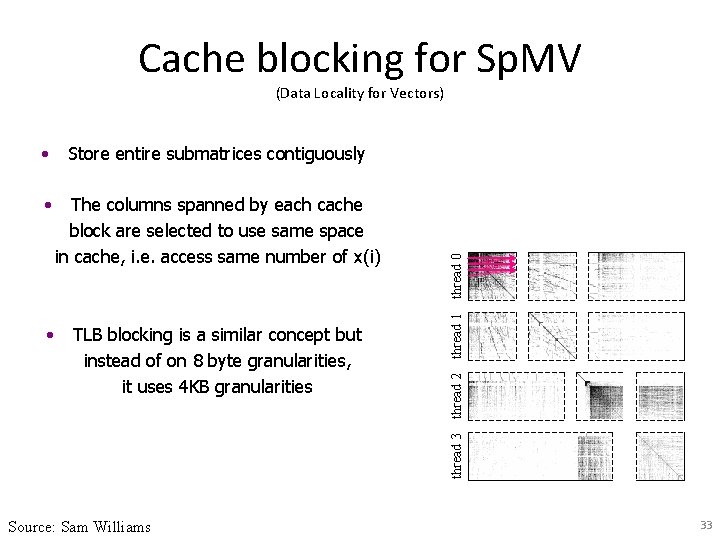 Cache blocking for SpMV
(Data Locality for Vectors)

• Store entire submatrices contiguously

• The columns spanned by each cache block are selected to use same space in cache, i.e. access same number of x(i)

• TLB blocking is a similar concept but instead of on 8 byte granularities, it uses 4KB granularities

thread 0
thread 1
thread 2
thread 3

Source: Sam Williams

33